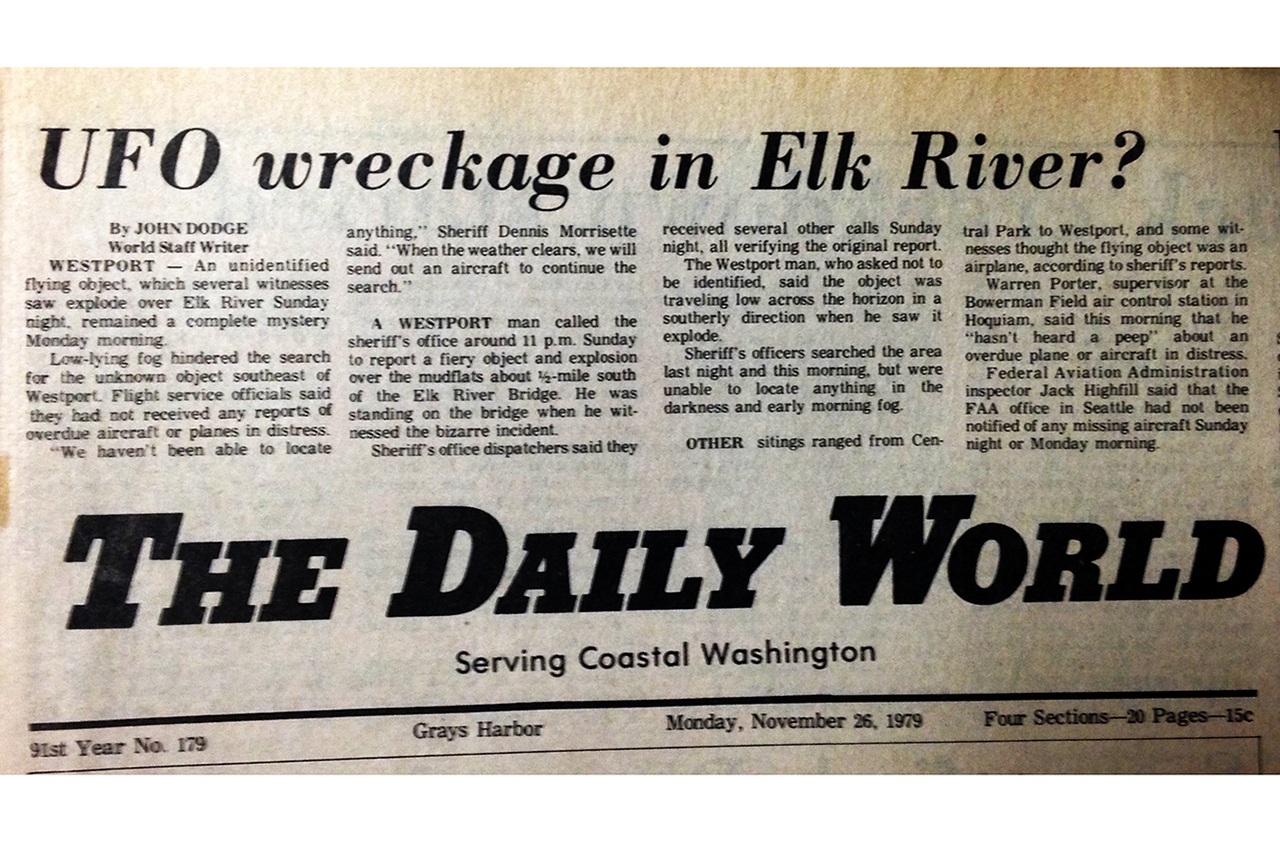 UFO wreckage in Elk River?

By JOHN DODGE
World Staff Writer

WESTPORT — An unidentified flying object, which several witnesses saw explode over Elk River Sunday night, remained a complete mystery Monday morning.

Low-lying fog hindered the search for the unknown object southeast of Westport. Flight service officials said they had not received any reports of overdue aircraft or planes in distress.

"We haven't been able to locate anything," Sheriff Dennis Morrisette said. "When the weather clears, we will send out an aircraft to continue the search."

A WESTPORT man called the sheriff's office around 11 p.m. Sunday to report a fiery object and explosion over the mudflats about ½-mile south of the Elk River Bridge. He was standing on the bridge when he witnessed the bizarre incident.

Sheriff's office dispatchers said they received several other calls Sunday night, all verifying the original report.

The Westport man, who asked not to be identified, said the object was traveling low across the horizon in a southerly direction when he saw it explode.

Sheriff's officers searched the area last night and this morning, but were unable to locate anything in the darkness and early morning fog.

OTHER sitings ranged from Central Park to Westport, and some witnesses thought the flying object was an airplane, according to sheriff's reports.

Warren Porter, supervisor at the Bowerman Field air control station in Hoquiam, said this morning that he "hasn't heard a peep" about an overdue plane or aircraft in distress.

Federal Aviation Administration inspector Jack Highfill said that the FAA office in Seattle had not been notified of any missing aircraft Sunday night or Monday morning.

THE DAILY WORLD

Serving Coastal Washington

91st Year No. 179 Grays Harbor Monday, November 26, 1979 Four Sections—20 Pages—15c